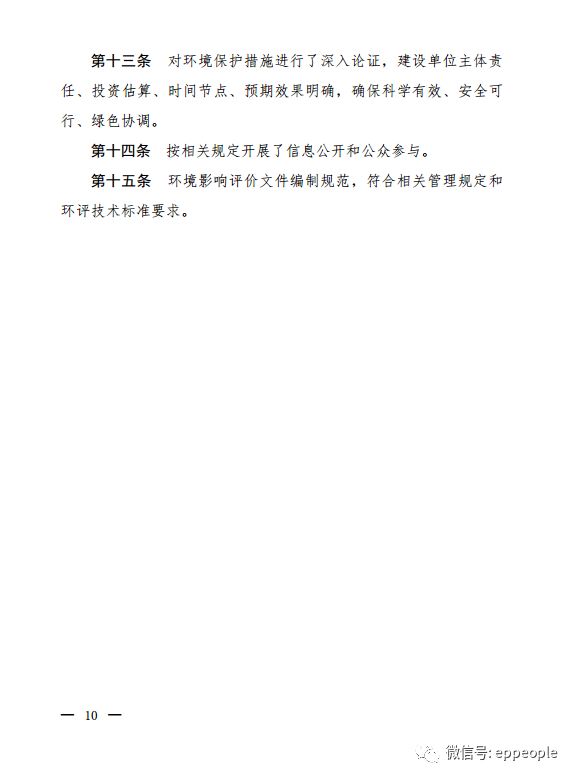 第十三条 对环境保护措施进行了深入论证，建设单位主体责任、投资估算、时间节点、预期效果明确，确保科学有效、安全可行、绿色协调。

第十四条 按相关规定开展了信息公开和公众参与。

第十五条 环境影响评价文件编制规范，符合相关管理规定和环评技术标准要求。

— 10 —

微信号: eppeople